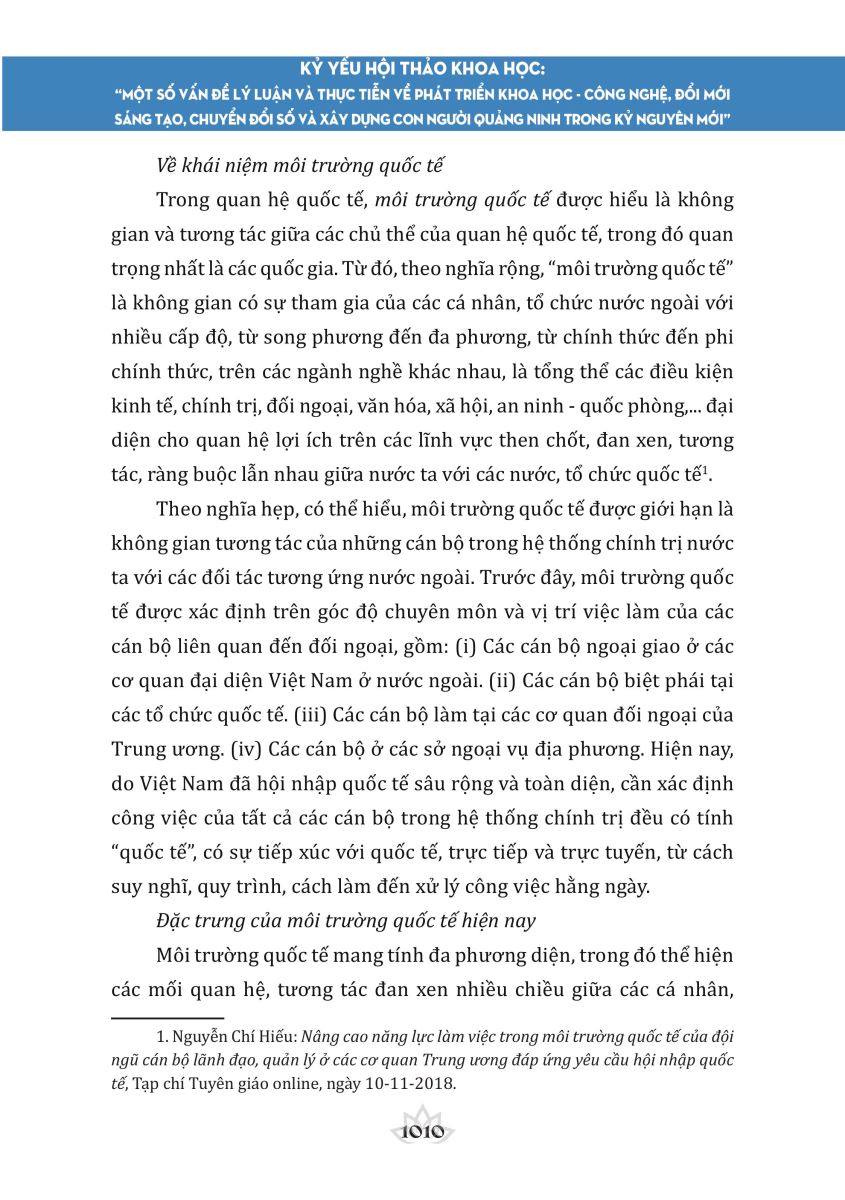 KỶ YẾU HỘI THẢO KHOA HỌC:
"MỘT SỐ VẤN ĐỀ LÝ LUẬN VÀ THỰC TIỄN VỀ PHÁT TRIỂN KHOA HỌC - CÔNG NGHỆ, ĐỔI MỚI SÁNG TẠO, CHUYỂN ĐỔI SỐ VÀ XÂY DỰNG CON NGƯỜI QUẢNG NINH TRONG KỶ NGUYÊN MỚI"

Về khái niệm môi trường quốc tế

Trong quan hệ quốc tế, môi trường quốc tế được hiểu là không gian và tương tác giữa các chủ thể của quan hệ quốc tế, trong đó quan trọng nhất là các quốc gia. Từ đó, theo nghĩa rộng, "môi trường quốc tế" là không gian có sự tham gia của các cá nhân, tổ chức nước ngoài với nhiều cấp độ, từ song phương đến đa phương, từ chính thức đến phi chính thức, trên các ngành nghề khác nhau, là tổng thể các điều kiện kinh tế, chính trị, đối ngoại, văn hóa, xã hội, an ninh - quốc phòng,... đại diện cho quan hệ lợi ích trên các lĩnh vực then chốt, đan xen, tương tác, ràng buộc lẫn nhau giữa nước ta với các nước, tổ chức quốc tế$^1$.

Theo nghĩa hẹp, có thể hiểu, môi trường quốc tế được giới hạn là không gian tương tác của những cán bộ trong hệ thống chính trị nước ta với các đối tác tương ứng nước ngoài. Trước đây, môi trường quốc tế được xác định trên góc độ chuyên môn và vị trí việc làm của các cán bộ liên quan đến đối ngoại, gồm: (i) Các cán bộ ngoại giao ở các cơ quan đại diện Việt Nam ở nước ngoài. (ii) Các cán bộ biệt phái tại các tổ chức quốc tế. (iii) Các cán bộ làm tại các cơ quan đối ngoại của Trung ương. (iv) Các cán bộ ở các sở ngoại vụ địa phương. Hiện nay, do Việt Nam đã hội nhập quốc tế sâu rộng và toàn diện, cần xác định công việc của tất cả các cán bộ trong hệ thống chính trị đều có tính "quốc tế", có sự tiếp xúc với quốc tế, trực tiếp và trực tuyến, từ cách suy nghĩ, quy trình, cách làm đến xử lý công việc hằng ngày.

Đặc trưng của môi trường quốc tế hiện nay

Môi trường quốc tế mang tính đa phương diện, trong đó thể hiện các mối quan hệ, tương tác đan xen nhiều chiều giữa các cá nhân,

1. Nguyễn Chí Hiếu: Nâng cao năng lực làm việc trong môi trường quốc tế của đội ngũ cán bộ lãnh đạo, quản lý ở các cơ quan Trung ương đáp ứng yêu cầu hội nhập quốc tế, Tạp chí Tuyên giáo online, ngày 10-11-2018.

1010